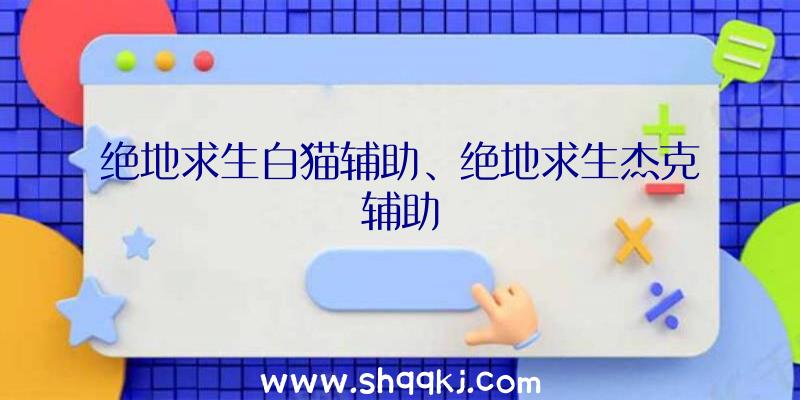 绝地求生白猫辅助、绝地求生杰克辅助

www.shqqkj.com